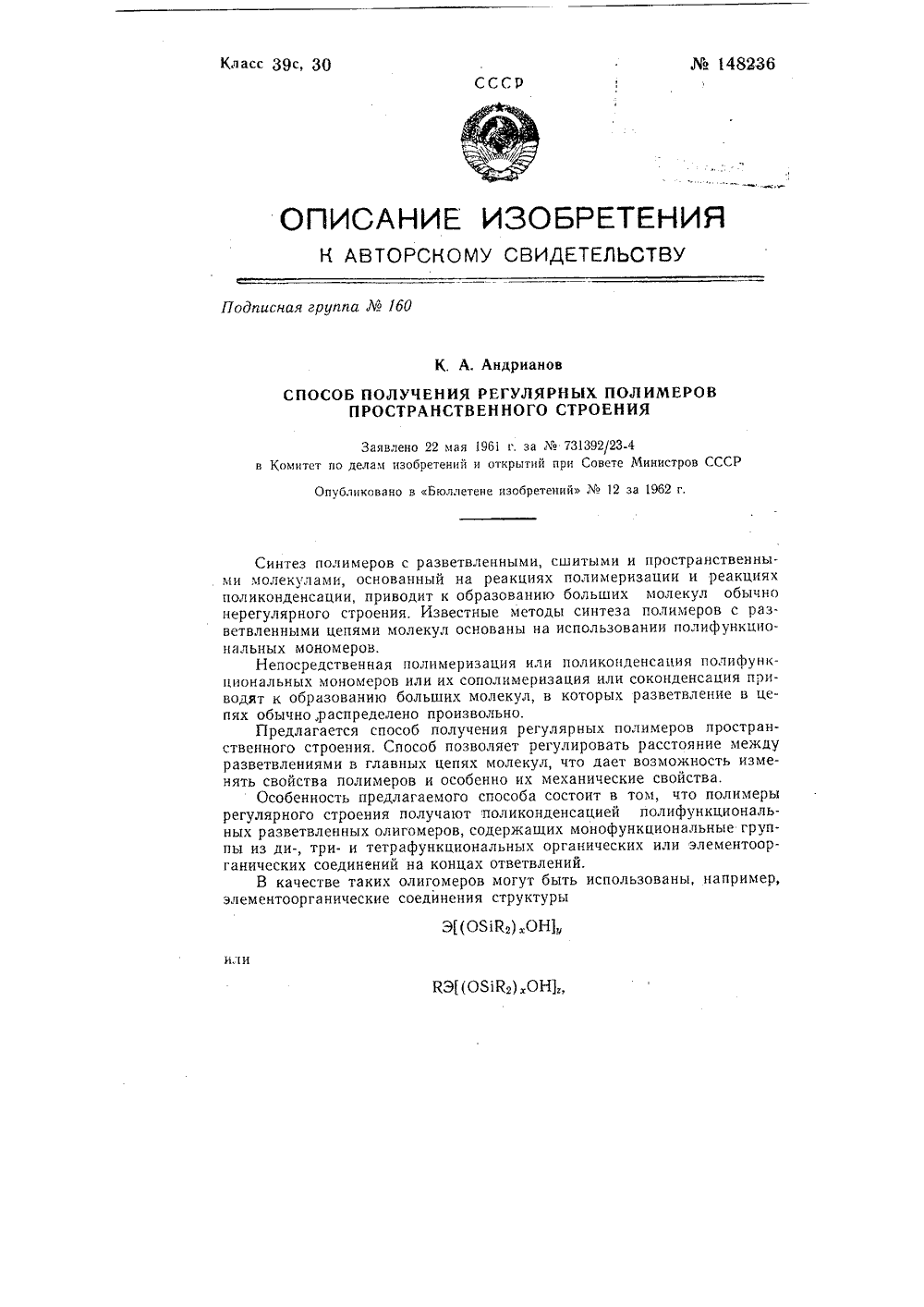 Класс 39с, 30

№ 148236

СССР

ОПИСАНИЕ ИЗОБРЕТЕНИЯ

К АВТОРСКОМУ СВИДЕТЕЛЬСТВУ

Подписная группа № 160

К. А. Андрианов

СПОСОБ ПОЛУЧЕНИЯ РЕГУЛЯРНЫХ ПОЛИМЕРОВ ПРОСТРАНСТВЕННОГО СТРОЕНИЯ

Заявлено 22 мая 1961 г. за № 731392/23-4
в Комитет по делам изобретений и открытий при Совете Министров СССР

Опубликовано в «Бюллетене изобретений» № 12 за 1962 г.

Синтез полимеров с разветвленными, сшитыми и пространственными молекулами, основанный на реакциях полимеризации и реакциях поликонденсации, приводит к образованию больших молекул обычно нерегулярного строения. Известные методы синтеза полимеров с разветвленными цепями молекул основаны на использовании полифункциональных мономеров.

Непосредственная полимеризация или поликонденсация полифункциональных мономеров или их сополимеризация или соконденсация приводят к образованию больших молекул, в которых разветвление в цепях обычно распределено произвольно.

Предлагается способ получения регулярных полимеров пространственного строения. Способ позволяет регулировать расстояние между разветвлениями в главных цепях молекул, что дает возможность изменять свойства полимеров и особенно их механические свойства.

Особенность предлагаемого способа состоит в том, что полимеры регулярного строения получают поликонденсацией полифункциональных разветвленных олигомеров, содержащих монофункциональные группы из ди-, три- и тетрафункциональных органических или элементоорганических соединений на концах ответвлений.

В качестве таких олигомеров могут быть использованы, например, элементоорганические соединения структуры

$Э[(OSiR_2)_xOH]_y$

или

$RЭ[(OSiR_2)_xOH]_z$,